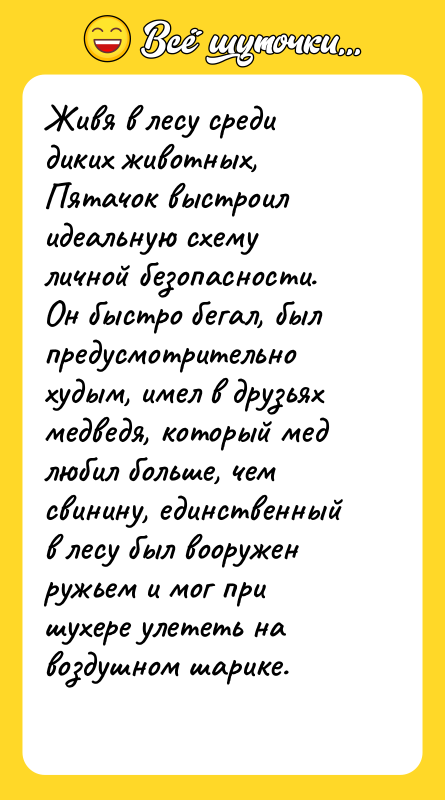 Всё шуточки...

Живя в лесу среди диких животных, Пятачок выстроил идеальную схему личной безопасности. Он быстро бегал, был предусмотрительно худым, имел в друзьях медведя, который мед любил больше, чем свинину, единственный в лесу был вооружен ружьем и мог при шухере улететь на воздушном шарике.